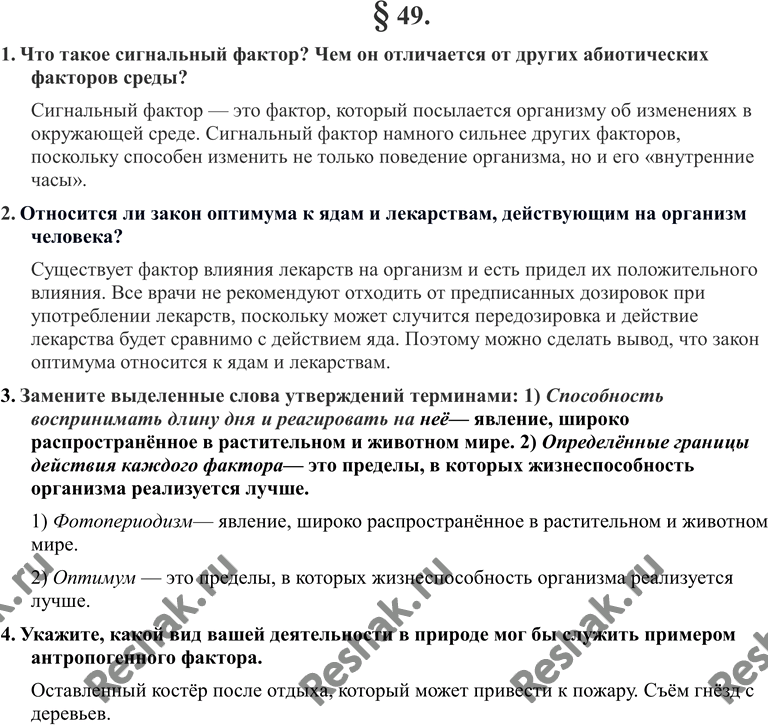 § 49.

1. Что такое сигнальный фактор? Чем он отличается от других абиотических факторов среды?

Сигнальный фактор — это фактор, который посылается организму об изменениях в окружающей среде. Сигнальный фактор намного сильнее других факторов, поскольку способен изменить не только поведение организма, но и его «внутренние часы».

2. Относится ли закон оптимума к ядам и лекарствам, действующим на организм человека?

Существует фактор влияния лекарств на организм и есть придел их положительного влияния. Все врачи не рекомендуют отходить от предписанных дозировок при употреблении лекарств, поскольку может случится передозировка и действие лекарства будет сравнимо с действием яда. Поэтому можно сделать вывод, что закон оптимума относится к ядам и лекарствам.

3. Замените выделенные слова утверждений терминами: 1) Способность воспринимать длину дня и реагировать на неё— явление, широко распространённое в растительном и животном мире. 2) Определённые границы действия каждого фактора— это пределы, в которых жизнеспособность организма реализуется лучше.

1) Фотопериодизм— явление, широко распространённое в растительном и животном мире.

2) Оптимум — это пределы, в которых жизнеспособность организма реализуется лучше.

4. Укажите, какой вид вашей деятельности в природе мог бы служить примером антропогенного фактора.

Оставленный костёр после отдыха, который может привести к пожару. Съём гнёзд с деревьев.

Reshak.ru Reshak.ru Reshak.ru Reshak.ru